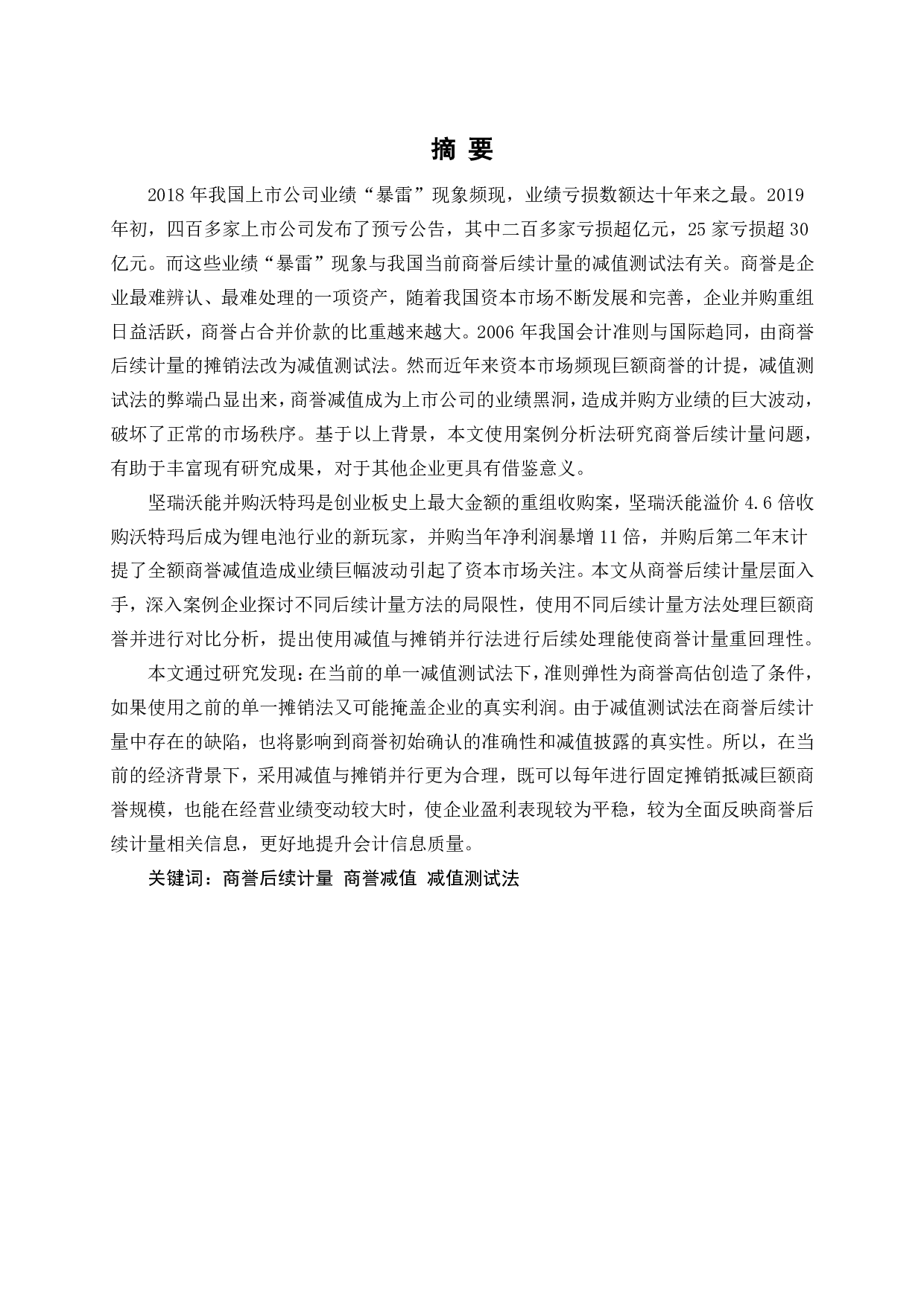 摘 要

2018 年我国上市公司业绩“暴雷”现象频现，业绩亏损数额达十年来之最。2019 年初，四百多家上市公司发布了预亏公告，其中二百多家亏损超亿元，25 家亏损超 30 亿元。而这些业绩“暴雷”现象与我国当前商誉后续计量的减值测试法有关。商誉是企业最难辨认、最难处理的一项资产，随着我国资本市场不断发展和完善，企业并购重组日益活跃，商誉占合并价款的比重越来越大。2006 年我国会计准则与国际趋同，由商誉后续计量的摊销法改为减值测试法。然而近年来资本市场频现巨额商誉的计提，减值测试法的弊端凸显出来，商誉减值成为上市公司的业绩黑洞，造成并购方业绩的巨大波动，破坏了正常的市场秩序。基于以上背景，本文使用案例分析法研究商誉后续计量问题，有助于丰富现有研究成果，对于其他企业更具有借鉴意义。

坚瑞沃能并购沃特玛是创业板史上最大金额的重组收购案，坚瑞沃能溢价 4.6 倍收购沃特玛后成为锂电池行业的新玩家，并购当年净利润暴增 11 倍，并购后第二年末计提了全额商誉减值造成业绩巨幅波动引起了资本市场关注。本文从商誉后续计量层面入手，深入案例企业探讨不同后续计量方法的局限性，使用不同后续计量方法处理巨额商誉并进行对比分析，提出使用减值与摊销并行法进行后续处理能使商誉计量重回理性。

本文通过研究发现：在当前的单一减值测试法下，准则弹性为商誉高估创造了条件，如果使用之前的单一摊销法又可能掩盖企业的真实利润。由于减值测试法在商誉后续计量中存在的缺陷，也将影响到商誉初始确认的准确性和减值披露的真实性。所以，在当前的经济背景下，采用减值与摊销并行更为合理，既可以每年进行固定摊销抵减巨额商誉规模，也能在经营业绩变动较大时，使企业盈利表现较为平稳，较为全面反映商誉后续计量相关信息，更好地提升会计信息质量。

关键词：商誉后续计量 商誉减值 减值测试法